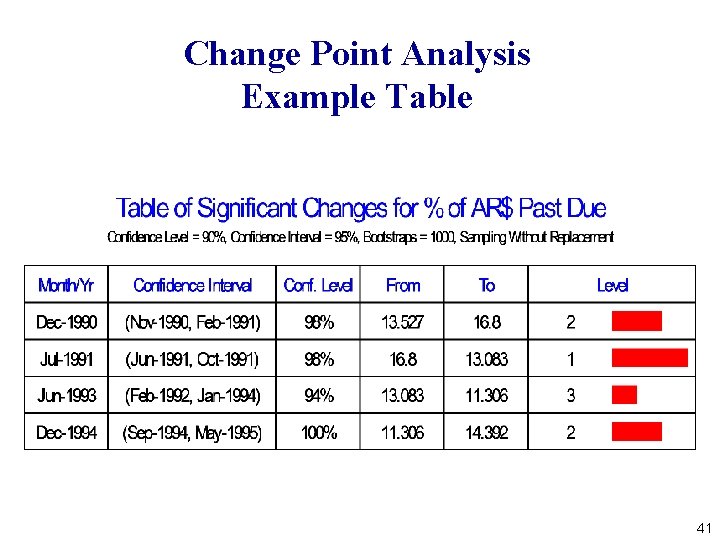 Change Point Analysis
Example Table

Table of Significant Changes for % of AR$ Past Due

Confidence Level = 90%, Confidence Interval = 95%, Bootstraps = 1000, Sampling Without Replacement

| Month/Yr | Confidence Interval | Conf. Level | From | To | Level |
|---|---|---|---|---|---|
| Dec-1990 | (Nov-1990, Feb-1991) | 98% | 13.527 | 16.8 | 2 |
| Jul-1991 | (Jun-1991, Oct-1991) | 98% | 16.8 | 13.083 | 1 |
| Jun-1993 | (Feb-1992, Jan-1994) | 94% | 13.083 | 11.306 | 3 |
| Dec-1994 | (Sep-1994, May-1995) | 100% | 11.306 | 14.392 | 2 |

41